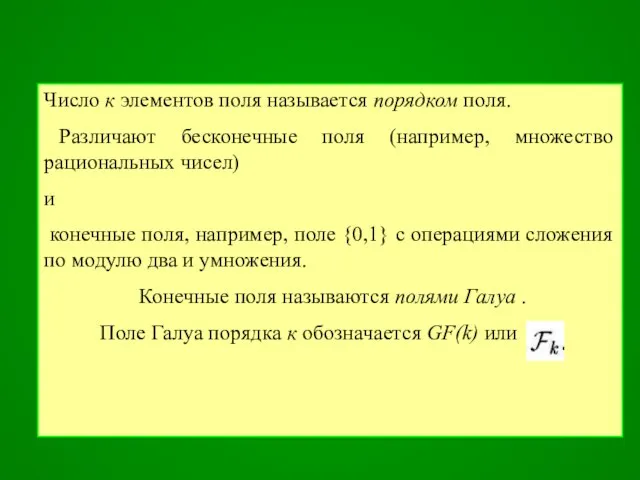 Число к элементов поля называется порядком поля.

Различают бесконечные поля (например, множество рациональных чисел)

и

конечные поля, например, поле {0,1} с операциями сложения по модулю два и умножения.

Конечные поля называются полями Галуа .

Поле Галуа порядка к обозначается GF(k) или $\mathcal{F}_k$.